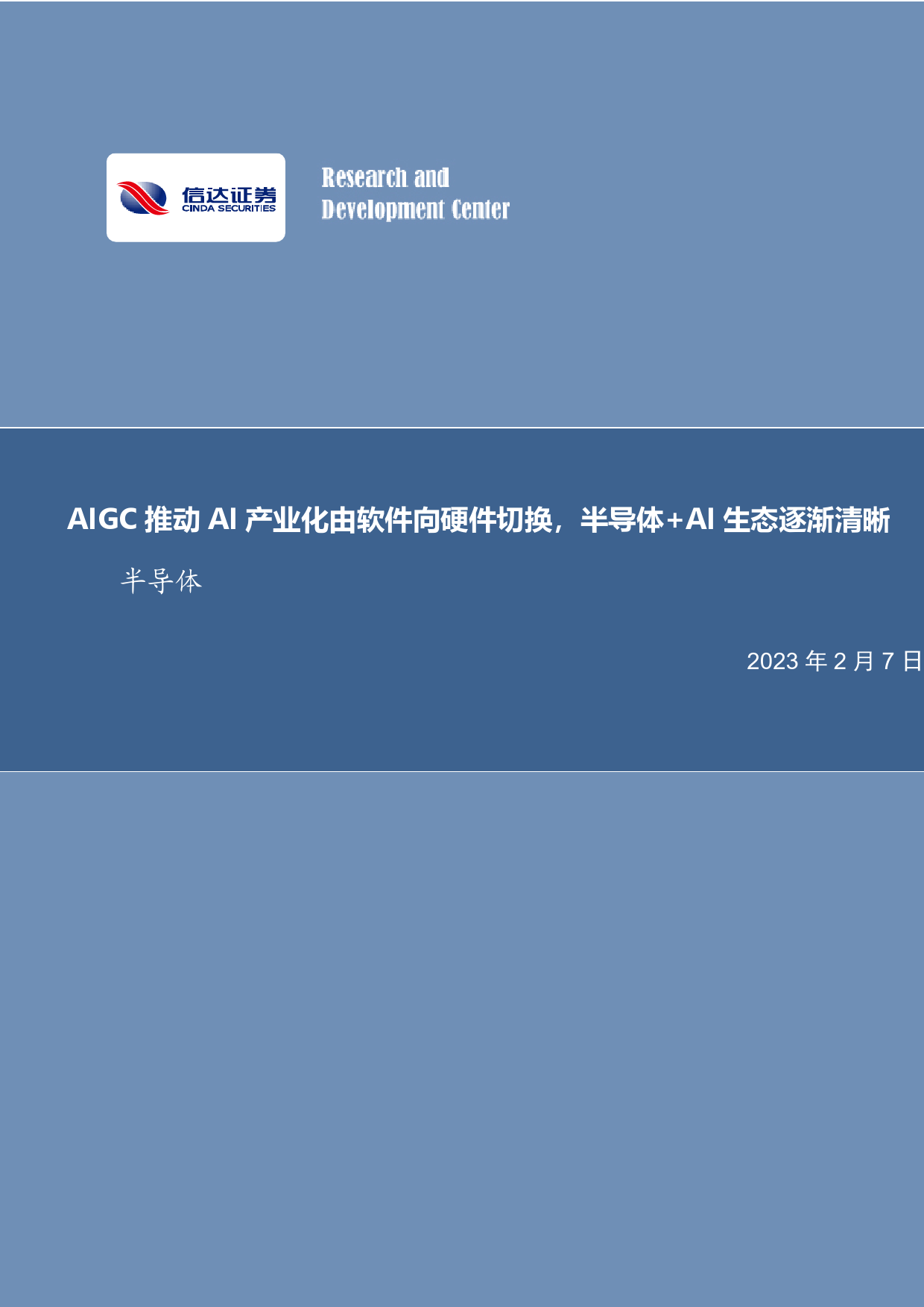 信达证券
CINDA SECURITIES

Research and
Development Center

AIGC 推动 AI 产业化由软件向硬件切换，半导体+AI 生态逐渐清晰

半导体

2023 年 2 月 7 日